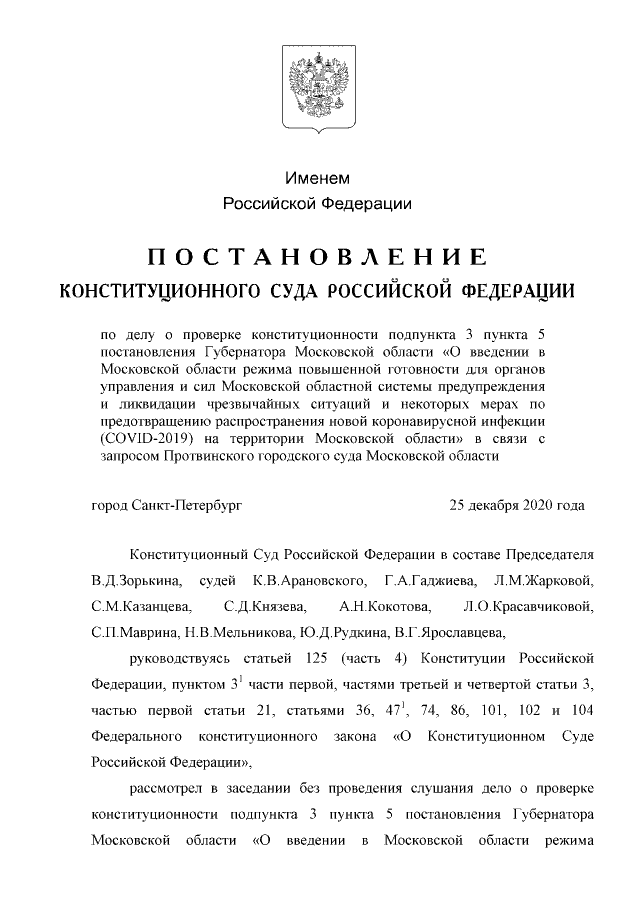 Именем
Российской Федерации

ПОСТАНОВЛЕНИЕ
КОНСТИТУЦИОННОГО СУДА РОССИЙСКОЙ ФЕДЕРАЦИИ

по делу о проверке конституционности подпункта 3 пункта 5 постановления Губернатора Московской области «О введении в Московской области режима повышенной готовности для органов управления и сил Московской областной системы предупреждения и ликвидации чрезвычайных ситуаций и некоторых мерах по предотвращению распространения новой коронавирусной инфекции (COVID-2019) на территории Московской области» в связи с запросом Протвинского городского суда Московской области

город Санкт-Петербург 25 декабря 2020 года

Конституционный Суд Российской Федерации в составе Председателя В.Д.Зорькина, судей К.В.Арановского, Г.А.Гаджиева, Л.М.Жарковой, С.М.Казанцева, С.Д.Князева, А.Н.Кокотова, Л.О.Красавчиковой, С.П.Маврина, Н.В.Мельникова, Ю.Д.Рудкина, В.Г.Ярославцева,

руководствуясь статьей 125 (часть 4) Конституции Российской Федерации, пунктом $3^1$ части первой, частями третьей и четвертой статьи 3, частью первой статьи 21, статьями 36, $47^1$, 74, 86, 101, 102 и 104 Федерального конституционного закона «О Конституционном Суде Российской Федерации»,

рассмотрел в заседании без проведения слушания дело о проверке конституционности подпункта 3 пункта 5 постановления Губернатора Московской области «О введении в Московской области режима